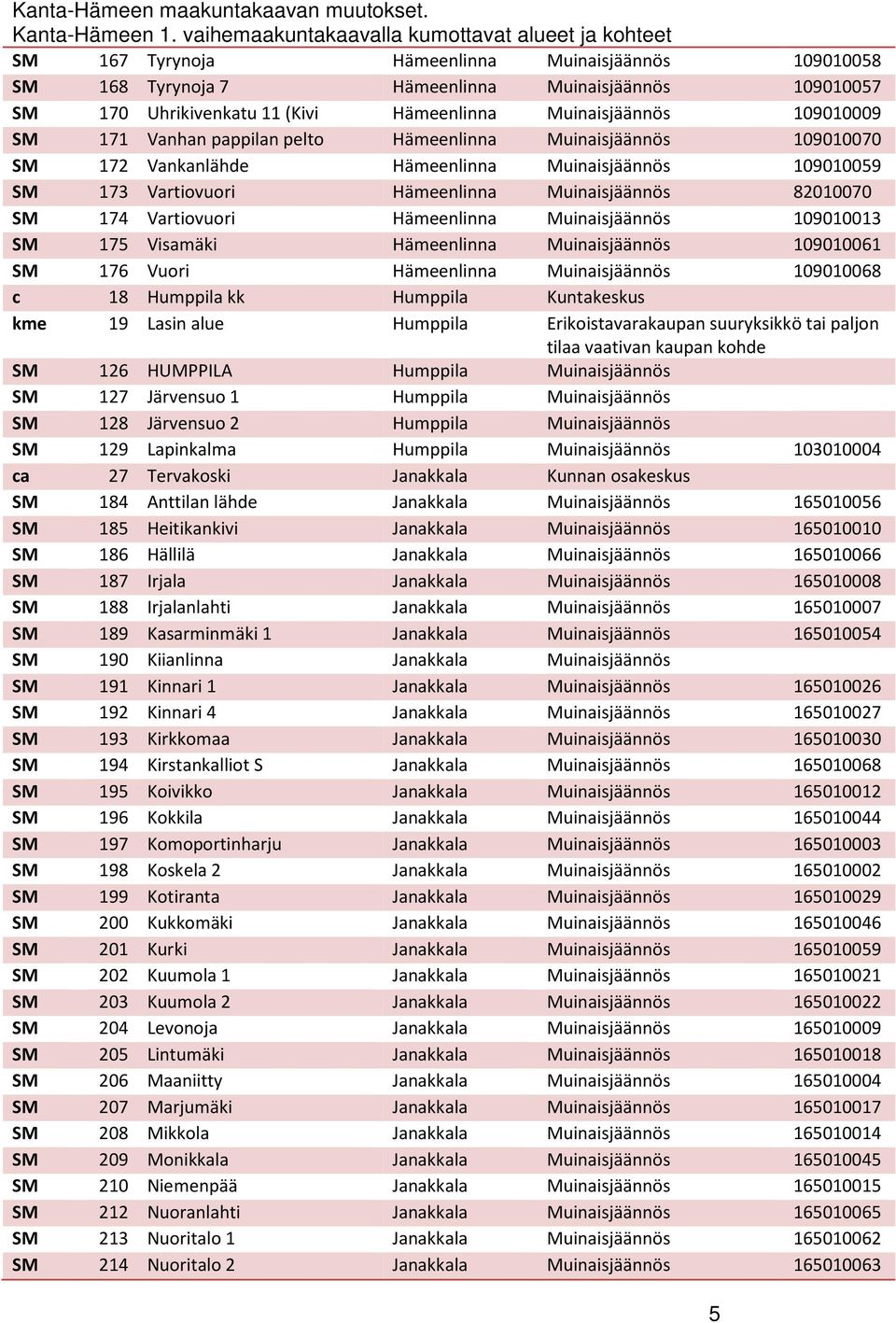 Kanta-Hämeen maakuntakaavan muutokset.
Kanta-Hämeen 1. vaihemaakuntakaavalla kumottavat alueet ja kohteet

| | | | | | |
|---|---|---|---|---|---|
| SM | 167 | Tyrynoja | Hämeenlinna | Muinaisjäännös | 109010058 |
| SM | 168 | Tyrynoja 7 | Hämeenlinna | Muinaisjäännös | 109010057 |
| SM | 170 | Uhrikivenkatu 11 (Kivi | Hämeenlinna | Muinaisjäännös | 109010009 |
| SM | 171 | Vanhan pappilan pelto | Hämeenlinna | Muinaisjäännös | 109010070 |
| SM | 172 | Vankanlähde | Hämeenlinna | Muinaisjäännös | 109010059 |
| SM | 173 | Vartiovuori | Hämeenlinna | Muinaisjäännös | 82010070 |
| SM | 174 | Vartiovuori | Hämeenlinna | Muinaisjäännös | 109010013 |
| SM | 175 | Visamäki | Hämeenlinna | Muinaisjäännös | 109010061 |
| SM | 176 | Vuori | Hämeenlinna | Muinaisjäännös | 109010068 |
| c | 18 | Humppila kk | Humppila | Kuntakeskus | |
| kme | 19 | Lasin alue | Humppila | Erikoistavarakaupan suuryksikkö tai paljon tilaa vaativan kaupan kohde | |
| SM | 126 | HUMPPILA | Humppila | Muinaisjäännös | |
| SM | 127 | Järvensuo 1 | Humppila | Muinaisjäännös | |
| SM | 128 | Järvensuo 2 | Humppila | Muinaisjäännös | |
| SM | 129 | Lapinkalma | Humppila | Muinaisjäännös | 103010004 |
| ca | 27 | Tervakoski | Janakkala | Kunnan osakeskus | |
| SM | 184 | Anttilan lähde | Janakkala | Muinaisjäännös | 165010056 |
| SM | 185 | Heitikankivi | Janakkala | Muinaisjäännös | 165010010 |
| SM | 186 | Hällilä | Janakkala | Muinaisjäännös | 165010066 |
| SM | 187 | Irjala | Janakkala | Muinaisjäännös | 165010008 |
| SM | 188 | Irjalanlahti | Janakkala | Muinaisjäännös | 165010007 |
| SM | 189 | Kasarminmäki 1 | Janakkala | Muinaisjäännös | 165010054 |
| SM | 190 | Kiianlinna | Janakkala | Muinaisjäännös | |
| SM | 191 | Kinnari 1 | Janakkala | Muinaisjäännös | 165010026 |
| SM | 192 | Kinnari 4 | Janakkala | Muinaisjäännös | 165010027 |
| SM | 193 | Kirkkomaa | Janakkala | Muinaisjäännös | 165010030 |
| SM | 194 | Kirstankalliot S | Janakkala | Muinaisjäännös | 165010068 |
| SM | 195 | Koivikko | Janakkala | Muinaisjäännös | 165010012 |
| SM | 196 | Kokkila | Janakkala | Muinaisjäännös | 165010044 |
| SM | 197 | Komoportinharju | Janakkala | Muinaisjäännös | 165010003 |
| SM | 198 | Koskela 2 | Janakkala | Muinaisjäännös | 165010002 |
| SM | 199 | Kotiranta | Janakkala | Muinaisjäännös | 165010029 |
| SM | 200 | Kukkomäki | Janakkala | Muinaisjäännös | 165010046 |
| SM | 201 | Kurki | Janakkala | Muinaisjäännös | 165010059 |
| SM | 202 | Kuumola 1 | Janakkala | Muinaisjäännös | 165010021 |
| SM | 203 | Kuumola 2 | Janakkala | Muinaisjäännös | 165010022 |
| SM | 204 | Levonoja | Janakkala | Muinaisjäännös | 165010009 |
| SM | 205 | Lintumäki | Janakkala | Muinaisjäännös | 165010018 |
| SM | 206 | Maaniitty | Janakkala | Muinaisjäännös | 165010004 |
| SM | 207 | Marjumäki | Janakkala | Muinaisjäännös | 165010017 |
| SM | 208 | Mikkola | Janakkala | Muinaisjäännös | 165010014 |
| SM | 209 | Monikkala | Janakkala | Muinaisjäännös | 165010045 |
| SM | 210 | Niemenpää | Janakkala | Muinaisjäännös | 165010015 |
| SM | 212 | Nuoranlahti | Janakkala | Muinaisjäännös | 165010065 |
| SM | 213 | Nuoritalo 1 | Janakkala | Muinaisjäännös | 165010062 |
| SM | 214 | Nuoritalo 2 | Janakkala | Muinaisjäännös | 165010063 |

5